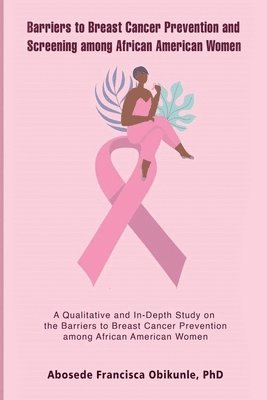 Barriers to Breast Cancer Prevention and Screening among African American Women

A Qualitative and In-Depth Study on the Barriers to Breast Cancer Prevention among African American Women

Abosede Francisca Obikunle, PhD